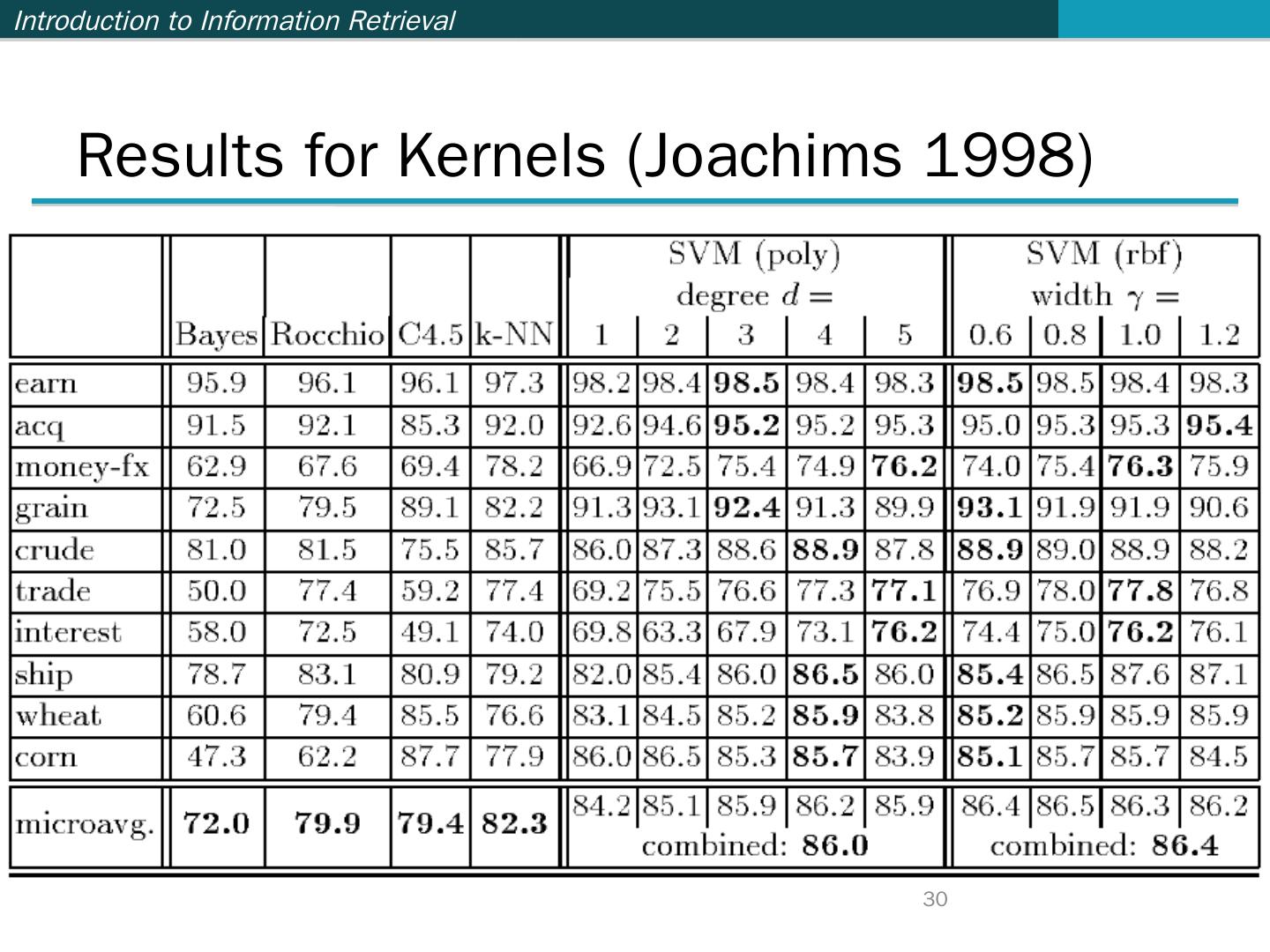 Introduction to Information Retrieval

Results for Kernels (Joachims 1998)

| | Bayes | Rocchio | C4.5 | k-NN | SVM (poly) degree $d =$ 1 | 2 | 3 | 4 | 5 | SVM (rbf) width $\gamma =$ 0.6 | 0.8 | 1.0 | 1.2 |
|---|---|---|---|---|---|---|---|---|---|---|---|---|---|
| earn | 95.9 | 96.1 | 96.1 | 97.3 | 98.2 | 98.4 | **98.5** | 98.4 | 98.3 | **98.5** | 98.5 | 98.4 | 98.3 |
| acq | 91.5 | 92.1 | 85.3 | 92.0 | 92.6 | 94.6 | **95.2** | 95.2 | 95.3 | 95.0 | 95.3 | 95.3 | **95.4** |
| money-fx | 62.9 | 67.6 | 69.4 | 78.2 | 66.9 | 72.5 | 75.4 | 74.9 | **76.2** | 74.0 | 75.4 | **76.3** | 75.9 |
| grain | 72.5 | 79.5 | 89.1 | 82.2 | 91.3 | 93.1 | **92.4** | 91.3 | 89.9 | **93.1** | 91.9 | 91.9 | 90.6 |
| crude | 81.0 | 81.5 | 75.5 | 85.7 | 86.0 | 87.3 | 88.6 | **88.9** | 87.8 | **88.9** | 89.0 | 88.9 | 88.2 |
| trade | 50.0 | 77.4 | 59.2 | 77.4 | 69.2 | 75.5 | 76.6 | 77.3 | **77.1** | 76.9 | 78.0 | **77.8** | 76.8 |
| interest | 58.0 | 72.5 | 49.1 | 74.0 | 69.8 | 63.3 | 67.9 | 73.1 | **76.2** | 74.4 | 75.0 | **76.2** | 76.1 |
| ship | 78.7 | 83.1 | 80.9 | 79.2 | 82.0 | 85.4 | 86.0 | **86.5** | 86.0 | **85.4** | 86.5 | 87.6 | 87.1 |
| wheat | 60.6 | 79.4 | 85.5 | 76.6 | 83.1 | 84.5 | 85.2 | **85.9** | 83.8 | **85.2** | 85.9 | 85.9 | 85.9 |
| corn | 47.3 | 62.2 | 87.7 | 77.9 | 86.0 | 86.5 | 85.3 | **85.7** | 83.9 | **85.1** | 85.7 | 85.7 | 84.5 |
| microavg. | **72.0** | **79.9** | **79.4** | **82.3** | 84.2 | 85.1 | 85.9 | 86.2 | 85.9 | 86.4 | 86.5 | 86.3 | 86.2 |
| | | | | | combined: **86.0** | | | | | combined: **86.4** | | | |

30